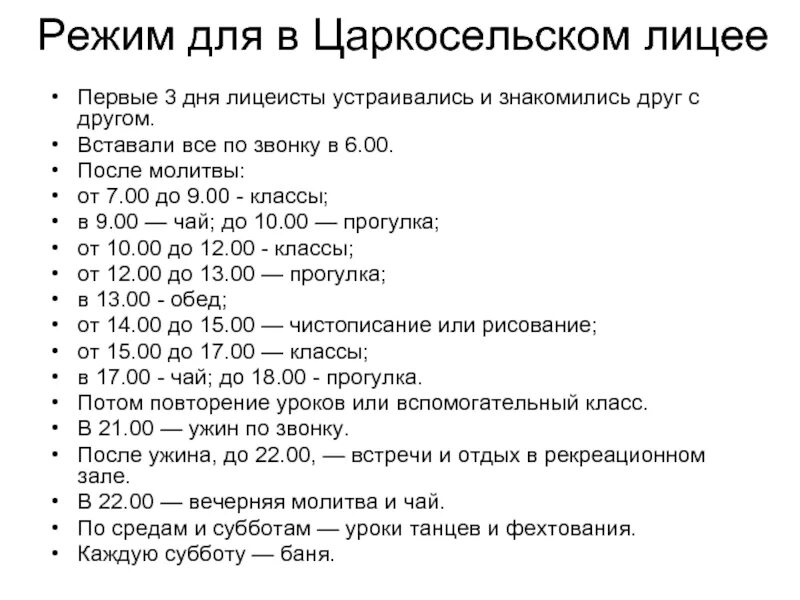 Режим для в Царкосельском лицее

• Первые 3 дня лицеисты устраивались и знакомились друг с другом.
• Вставали все по звонку в 6.00.
• После молитвы:
• от 7.00 до 9.00 - классы;
• в 9.00 — чай; до 10.00 — прогулка;
• от 10.00 до 12.00 - классы;
• от 12.00 до 13.00 — прогулка;
• в 13.00 - обед;
• от 14.00 до 15.00 — чистописание или рисование;
• от 15.00 до 17.00 — классы;
• в 17.00 - чай; до 18.00 - прогулка.
• Потом повторение уроков или вспомогательный класс.
• В 21.00 — ужин по звонку.
• После ужина, до 22.00, — встречи и отдых в рекреационном зале.
• В 22.00 — вечерняя молитва и чай.
• По средам и субботам — уроки танцев и фехтования.
• Каждую субботу — баня.